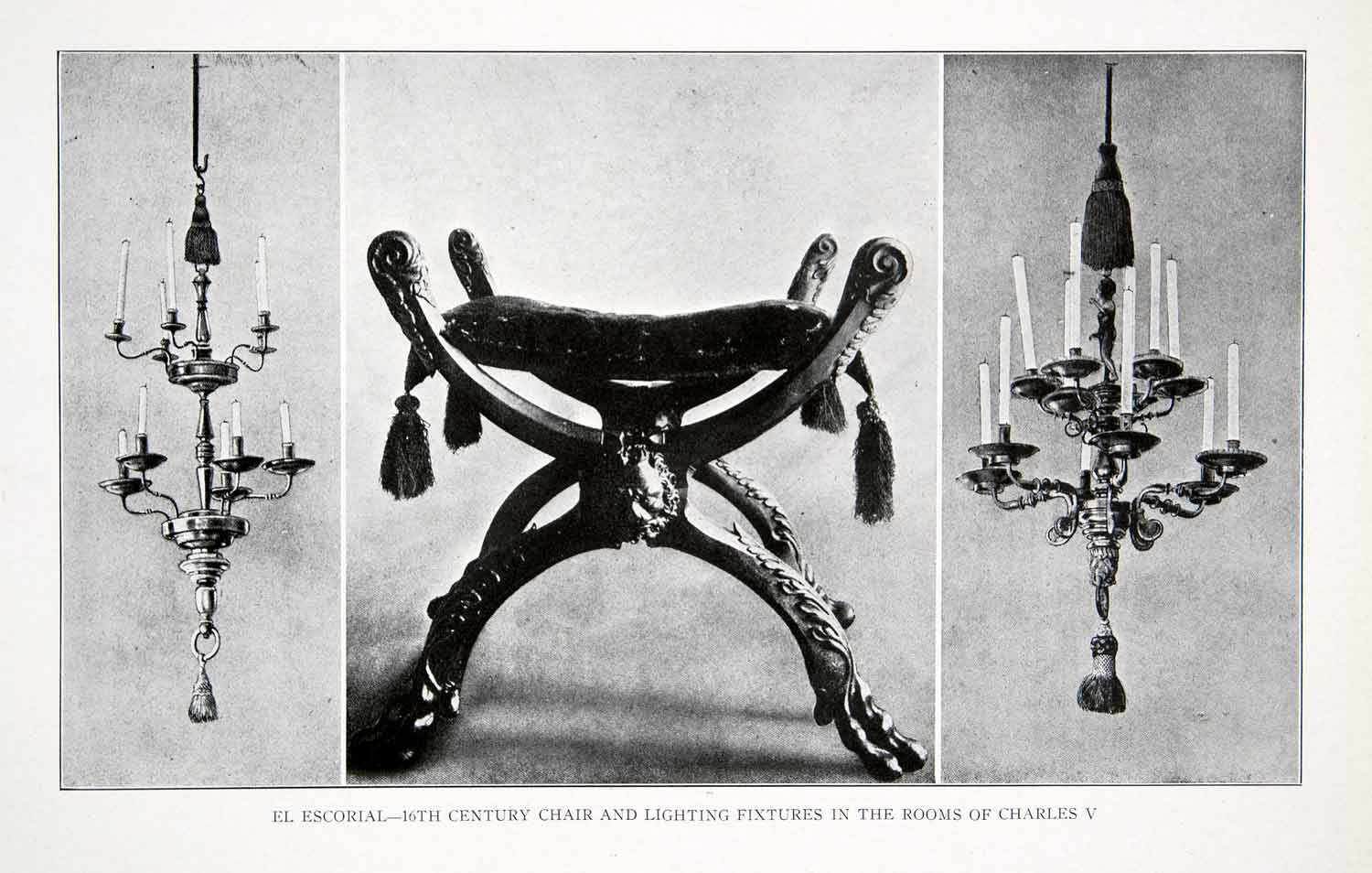 EL ESCORIAL—16TH CENTURY CHAIR AND LIGHTING FIXTURES IN THE ROOMS OF CHARLES V